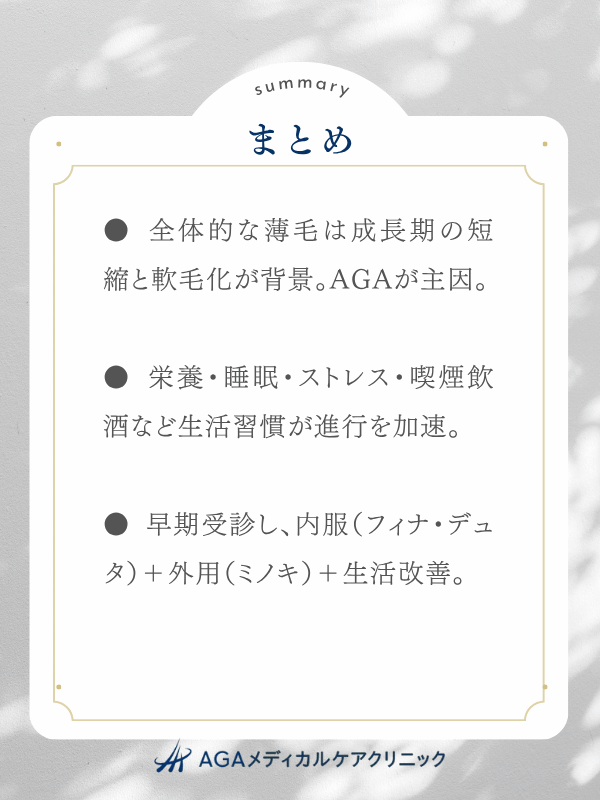 summary

まとめ

● 全体的な薄毛は成長期の短縮と軟毛化が背景。AGAが主因。

● 栄養・睡眠・ストレス・喫煙飲酒など生活習慣が進行を加速。

● 早期受診し、内服（フィナ・デュタ）＋外用（ミノキ）＋生活改善。

AGAメディカルケアクリニック